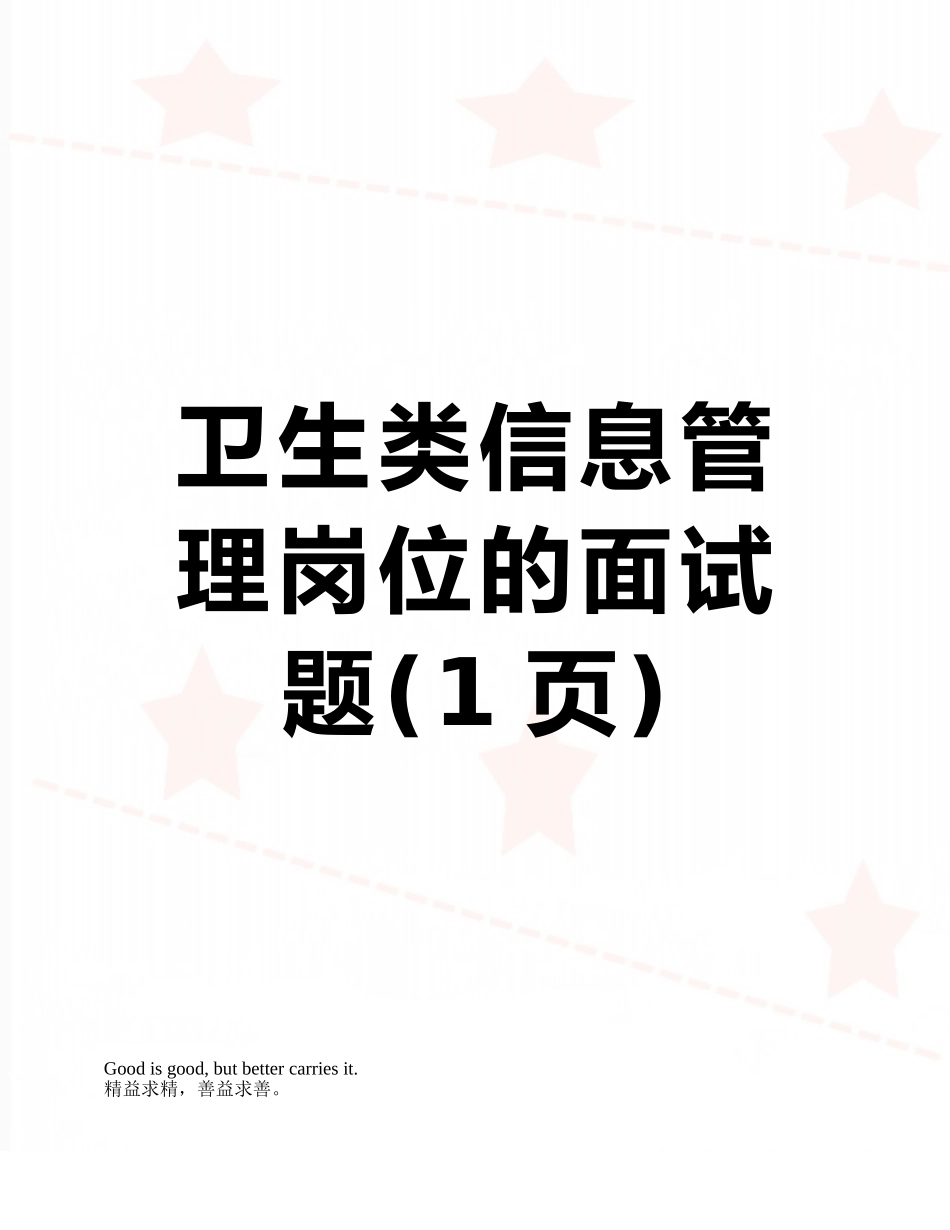 卫生类信息管理岗位的面试题(1 页)

Good is good, but better carries it.
精益求精，善益求善。